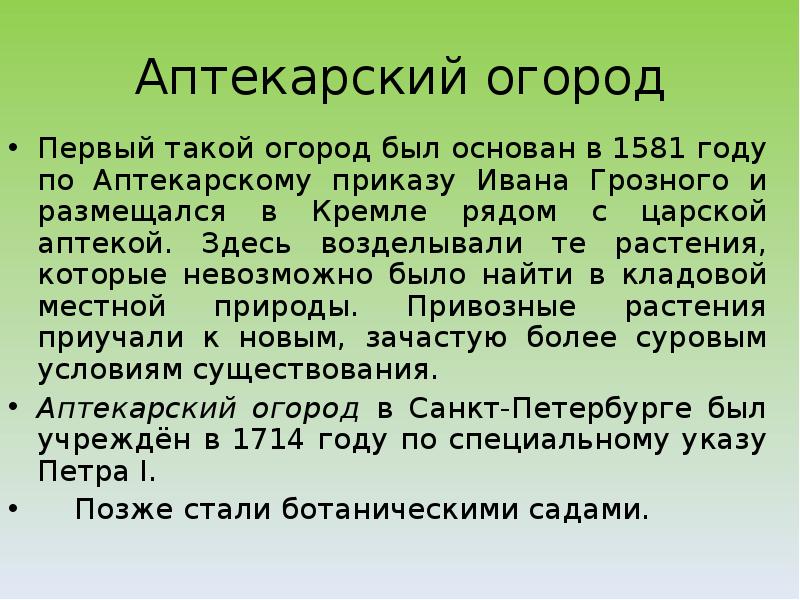 Аптекарский огород

• Первый такой огород был основан в 1581 году по Аптекарскому приказу Ивана Грозного и размещался в Кремле рядом с царской аптекой. Здесь возделывали те растения, которые невозможно было найти в кладовой местной природы. Привозные растения приучали к новым, зачастую более суровым условиям существования.

• Аптекарский огород в Санкт-Петербурге был учреждён в 1714 году по специальному указу Петра I.

• Позже стали ботаническими садами.